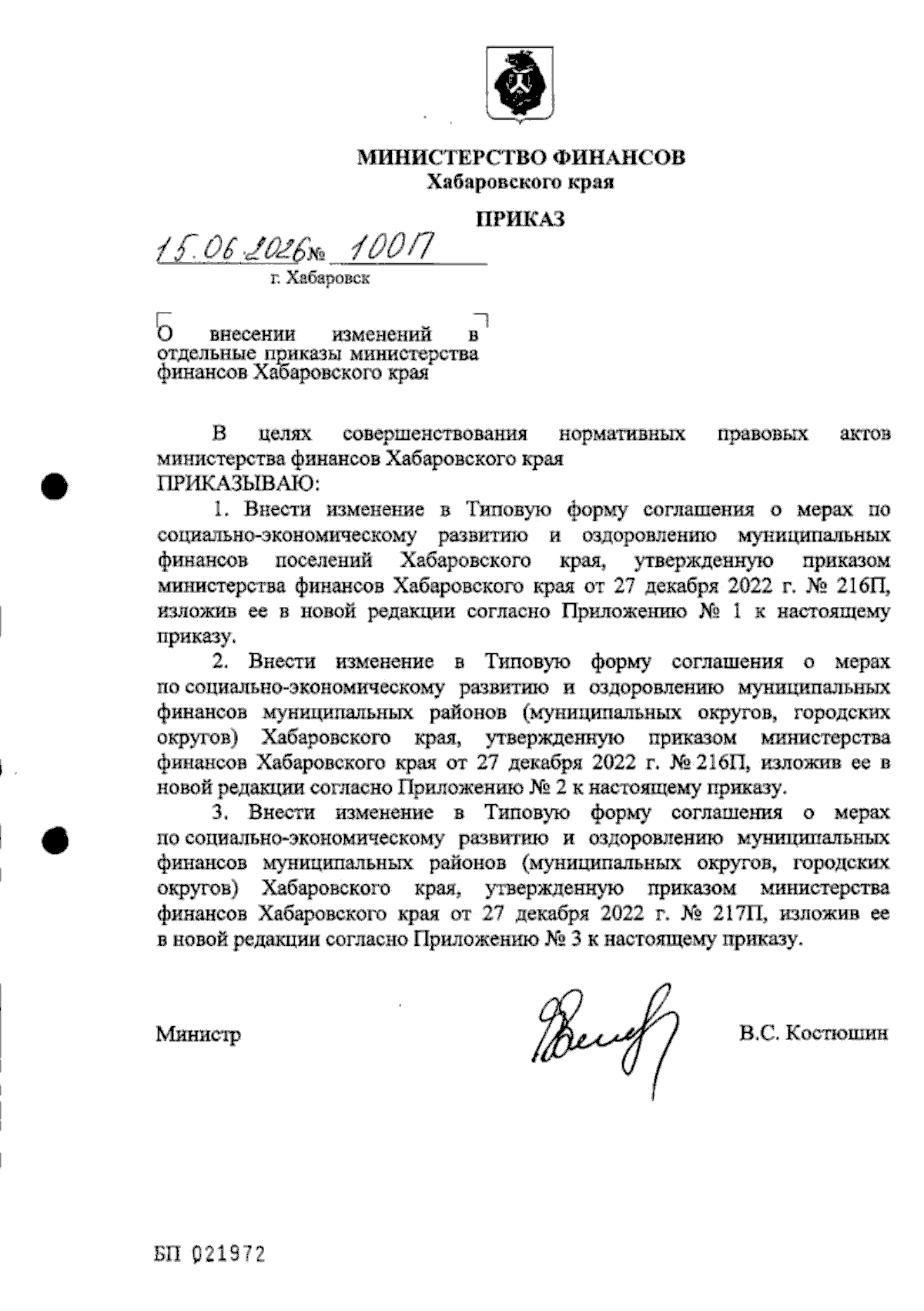 МИНИСТЕРСТВО ФИНАНСОВ
Хабаровского края

ПРИКАЗ

15.06.2026 № 100П

г. Хабаровск

О внесении изменений в отдельные приказы министерства финансов Хабаровского края

В целях совершенствования нормативных правовых актов министерства финансов Хабаровского края
ПРИКАЗЫВАЮ:

1. Внести изменение в Типовую форму соглашения о мерах по социально-экономическому развитию и оздоровлению муниципальных финансов поселений Хабаровского края, утвержденную приказом министерства финансов Хабаровского края от 27 декабря 2022 г. № 216П, изложив ее в новой редакции согласно Приложению № 1 к настоящему приказу.

2. Внести изменение в Типовую форму соглашения о мерах по социально-экономическому развитию и оздоровлению муниципальных финансов муниципальных районов (муниципальных округов, городских округов) Хабаровского края, утвержденную приказом министерства финансов Хабаровского края от 27 декабря 2022 г. № 216П, изложив ее в новой редакции согласно Приложению № 2 к настоящему приказу.

3. Внести изменение в Типовую форму соглашения о мерах по социально-экономическому развитию и оздоровлению муниципальных финансов муниципальных районов (муниципальных округов, городских округов) Хабаровского края, утвержденную приказом министерства финансов Хабаровского края от 27 декабря 2022 г. № 217П, изложив ее в новой редакции согласно Приложению № 3 к настоящему приказу.

Министр В.С. Костюшин

БП 021972